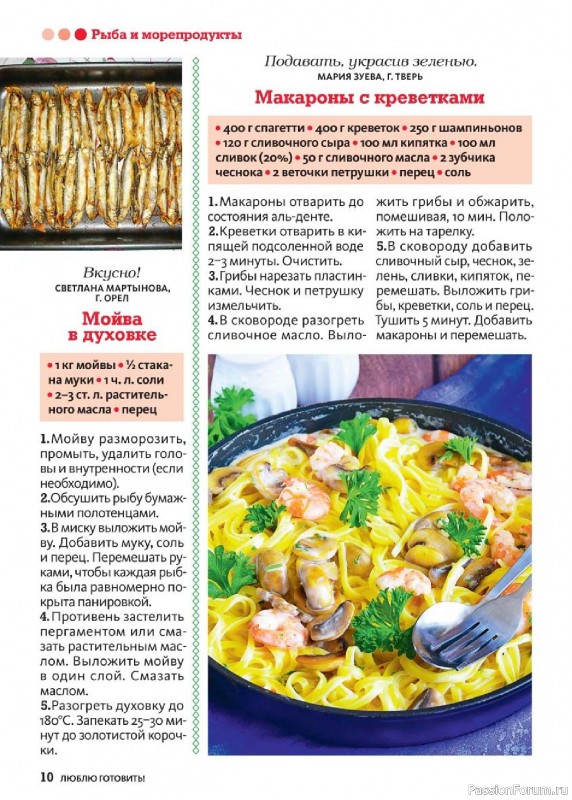 Рыба и морепродукты

Вкусно!
СВЕТЛАНА МАРТЫНОВА, Г. ОРЕЛ

Мойва в духовке

• 1 кг мойвы • ½ стакана муки • 1 ч. л. соли • 2–3 ст. л. растительного масла • перец

1. Мойву разморозить, промыть, удалить головы и внутренности (если необходимо).
2. Обсушить рыбу бумажными полотенцами.
3. В миску выложить мойву. Добавить муку, соль и перец. Перемешать руками, чтобы каждая рыбка была равномерно покрыта панировкой.
4. Противень застелить пергаментом или смазать растительным маслом. Выложить мойву в один слой. Смазать маслом.
5. Разогреть духовку до 180°С. Запекать 25–30 минут до золотистой корочки.

Подавать, украсив зеленью.
МАРИЯ ЗУЕВА, Г. ТВЕРЬ

Макароны с креветками

• 400 г спагетти • 400 г креветок • 250 г шампиньонов • 120 г сливочного сыра • 100 мл кипятка • 100 мл сливок (20%) • 50 г сливочного масла • 2 зубчика чеснока • 2 веточки петрушки • перец • соль

1. Макароны отварить до состояния аль-денте.
2. Креветки отварить в кипящей подсоленной воде 2–3 минуты. Очистить.
3. Грибы нарезать пластинками. Чеснок и петрушку измельчить.
4. В сковороде разогреть сливочное масло. Выложить грибы и обжарить, помешивая, 10 мин. Положить на тарелку.
5. В сковороду добавить сливочный сыр, чеснок, зелень, сливки, кипяток, перемешать. Выложить грибы, креветки, соль и перец. Тушить 5 минут. Добавить макароны и перемешать.

10 ЛЮБЛЮ ГОТОВИТЬ!

PassionForum.ru